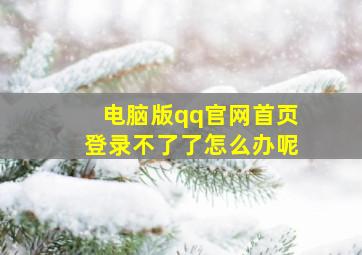 电脑版qq官网首页
登录不了了怎么办呢